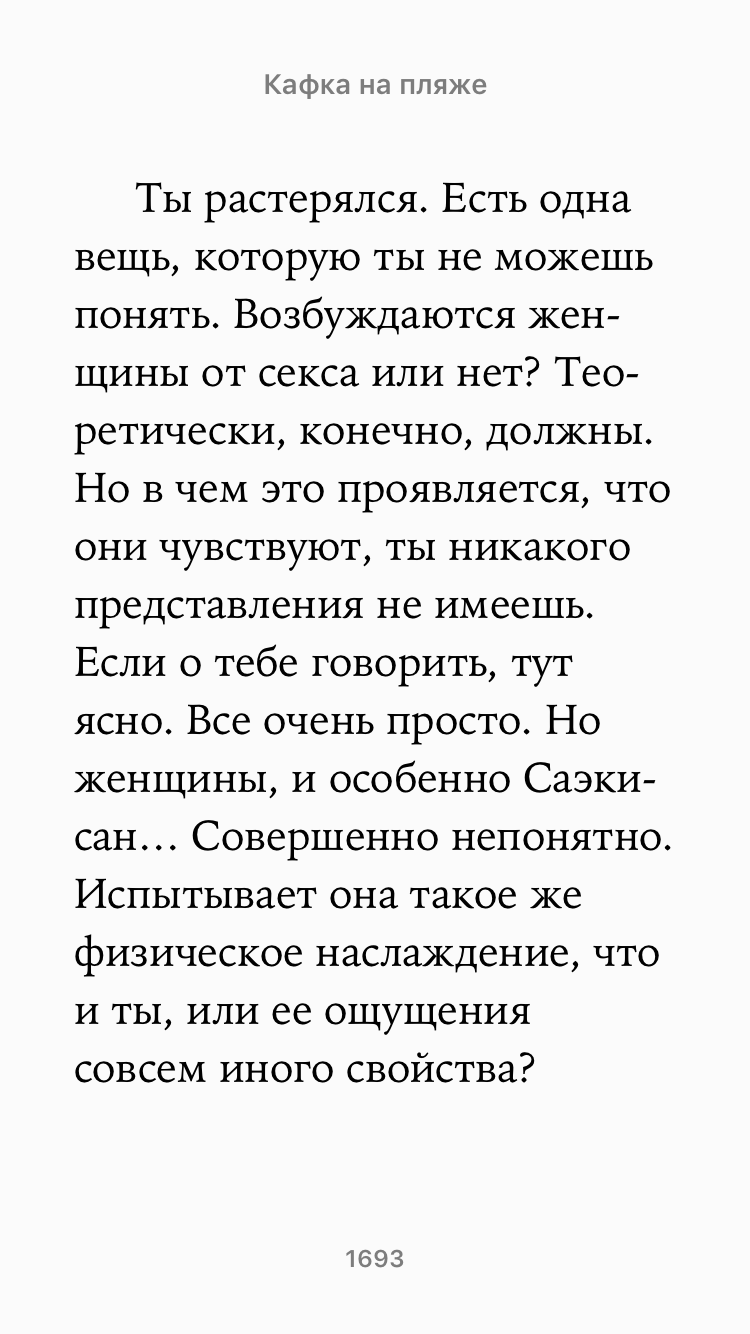 Кафка на пляже

Ты растерялся. Есть одна вещь, которую ты не можешь понять. Возбуждаются женщины от секса или нет? Теоретически, конечно, должны. Но в чем это проявляется, что они чувствуют, ты никакого представления не имеешь. Если о тебе говорить, тут ясно. Все очень просто. Но женщины, и особенно Саэки-сан… Совершенно непонятно. Испытывает она такое же физическое наслаждение, что и ты, или ее ощущения совсем иного свойства?

1693